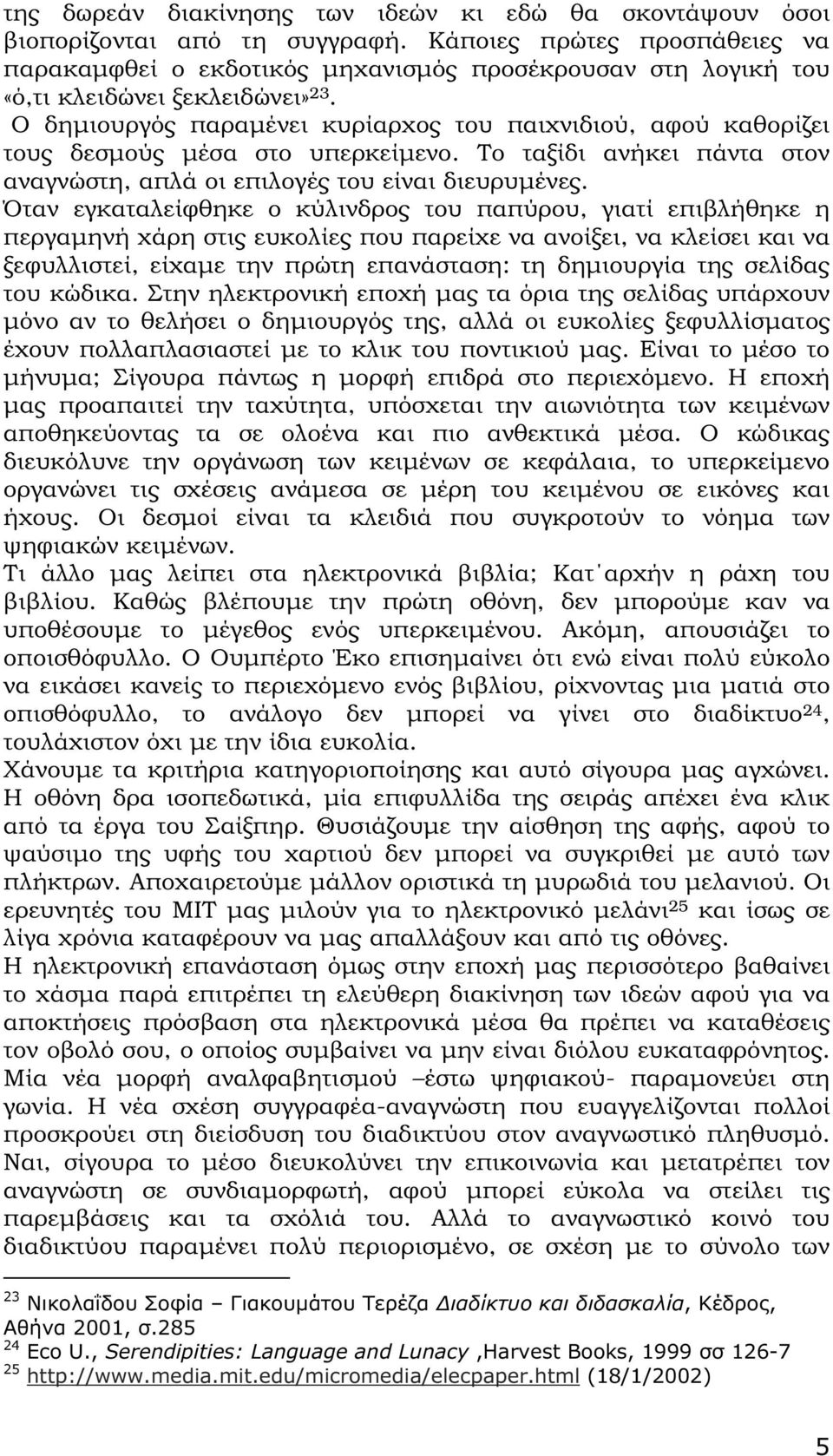 της δωρεάν διακίνησης των ιδεών κι εδώ θα σκοντάψουν όσοι βιοπορίζονται από τη συγγραφή. Κάποιες πρώτες προσπάθειες να παρακαμφθεί ο εκδοτικός μηχανισμός προσέκρουσαν στη λογική του «ό,τι κλειδώνει ξεκλειδώνει»$^{23}$.
Ο δημιουργός παραμένει κυρίαρχος του παιχνιδιού, αφού καθορίζει τους δεσμούς μέσα στο υπερκείμενο. Το ταξίδι ανήκει πάντα στον αναγνώστη, απλά οι επιλογές του είναι διευρυμένες.
Όταν εγκαταλείφθηκε ο κύλινδρος του παπύρου, γιατί επιβλήθηκε η περγαμηνή χάρη στις ευκολίες που παρείχε να ανοίξει, να κλείσει και να ξεφυλλιστεί, είχαμε την πρώτη επανάσταση: τη δημιουργία της σελίδας του κώδικα. Στην ηλεκτρονική εποχή μας τα όρια της σελίδας υπάρχουν μόνο αν το θελήσει ο δημιουργός της, αλλά οι ευκολίες ξεφυλλίσματος έχουν πολλαπλασιαστεί με το κλικ του ποντικιού μας. Είναι το μέσο το μήνυμα; Σίγουρα πάντως η μορφή επιδρά στο περιεχόμενο. Η εποχή μας προαπαιτεί την ταχύτητα, υπόσχεται την αιωνιότητα των κειμένων αποθηκεύοντας τα σε ολοένα και πιο ανθεκτικά μέσα. Ο κώδικας διευκόλυνε την οργάνωση των κειμένων σε κεφάλαια, το υπερκείμενο οργανώνει τις σχέσεις ανάμεσα σε μέρη του κειμένου σε εικόνες και ήχους. Οι δεσμοί είναι τα κλειδιά που συγκροτούν το νόημα των ψηφιακών κειμένων.
Τι άλλο μας λείπει στα ηλεκτρονικά βιβλία; Κατ΄αρχήν η ράχη του βιβλίου. Καθώς βλέπουμε την πρώτη οθόνη, δεν μπορούμε καν να υποθέσουμε το μέγεθος ενός υπερκειμένου. Ακόμη, απουσιάζει το οποισθόφυλλο. Ο Ουμπέρτο Έκο επισημαίνει ότι ενώ είναι πολύ εύκολο να εικάσει κανείς το περιεχόμενο ενός βιβλίου, ρίχνοντας μια ματιά στο οπισθόφυλλο, το ανάλογο δεν μπορεί να γίνει στο διαδίκτυο$^{24}$, τουλάχιστον όχι με την ίδια ευκολία.
Χάνουμε τα κριτήρια κατηγοριοποίησης και αυτό σίγουρα μας αγχώνει. Η οθόνη δρα ισοπεδωτικά, μία επιφυλλίδα της σειράς απέχει ένα κλικ από τα έργα του Σαίξπηρ. Θυσιάζουμε την αίσθηση της αφής, αφού το ψαύσιμο της υφής του χαρτιού δεν μπορεί να συγκριθεί με αυτό των πλήκτρων. Αποχαιρετούμε μάλλον οριστικά τη μυρωδιά του μελανιού. Οι ερευνητές του ΜΙΤ μας μιλούν για το ηλεκτρονικό μελάνι$^{25}$ και ίσως σε λίγα χρόνια καταφέρουν να μας απαλλάξουν και από τις οθόνες.
Η ηλεκτρονική επανάσταση όμως στην εποχή μας περισσότερο βαθαίνει το χάσμα παρά επιτρέπει τη ελεύθερη διακίνηση των ιδεών αφού για να αποκτήσεις πρόσβαση στα ηλεκτρονικά μέσα θα πρέπει να καταθέσεις τον οβολό σου, ο οποίος συμβαίνει να μην είναι διόλου ευκαταφρόνητος. Μία νέα μορφή αναλφαβητισμού –έστω ψηφιακού- παραμονεύει στη γωνία. Η νέα σχέση συγγραφέα-αναγνώστη που ευαγγελίζονται πολλοί προσκρούει στη διείσδυση του διαδικτύου στον αναγνωστικό πληθυσμό. Ναι, σίγουρα το μέσο διευκολύνει την επικοινωνία και μετατρέπει τον αναγνώστη σε συνδιαμορφωτή, αφού μπορεί εύκολα να στείλει τις παρεμβάσεις και τα σχόλιά του. Αλλά το αναγνωστικό κοινό του διαδικτύου παραμένει πολύ περιορισμένο, σε σχέση με το σύνολο των

$^{23}$ Νικολαΐδου Σοφία – Γιακουμάτου Τερέζα Διαδίκτυο και διδασκαλία, Κέδρος, Αθήνα 2001, σ.285
$^{24}$ Eco U., Serendipities: Language and Lunacy ,Harvest Books, 1999 σσ 126-7
$^{25}$ http://www.media.mit.edu/micromedia/elecpaper.html (18/1/2002)

5